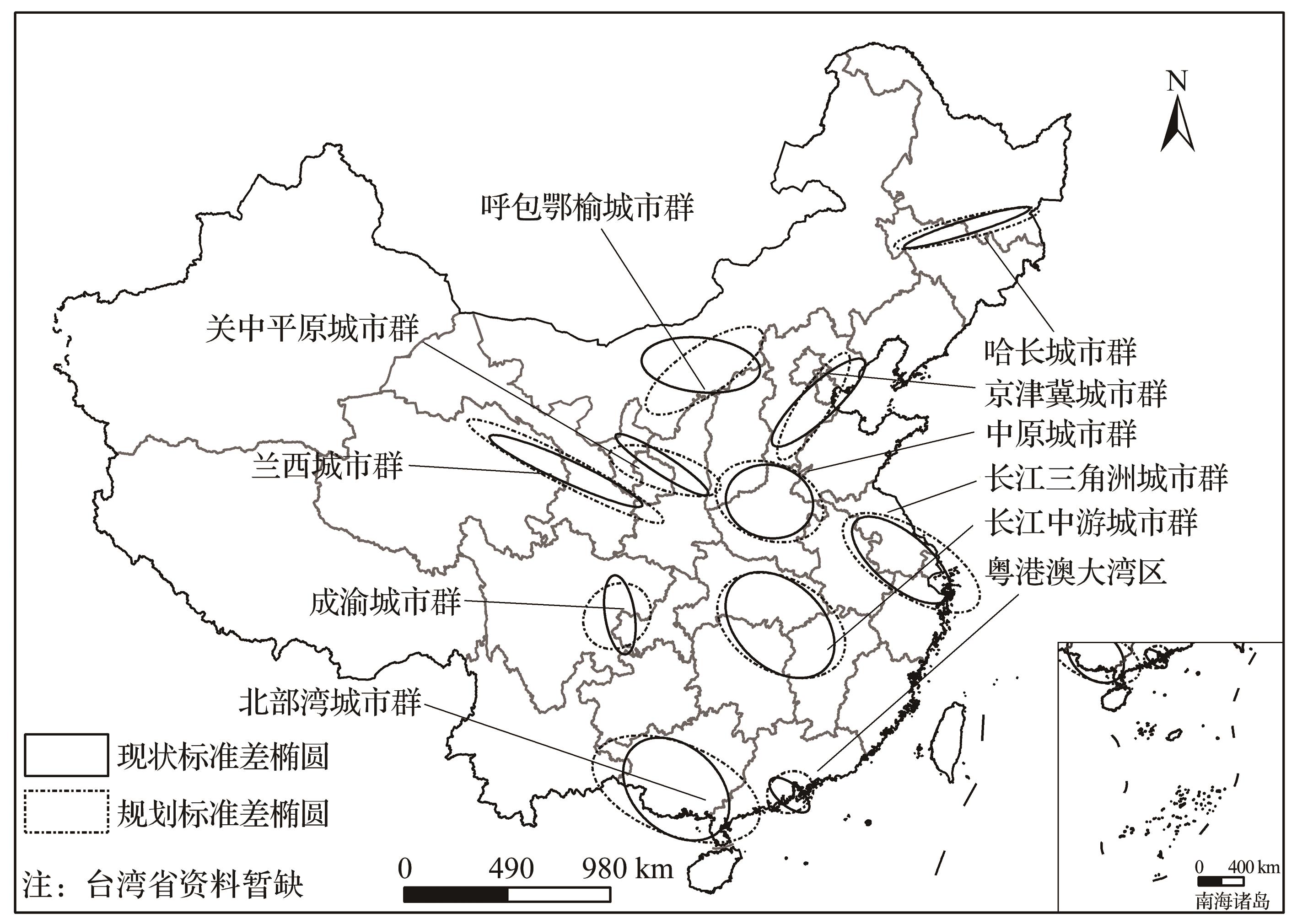 N

呼包鄂榆城市群

关中平原城市群

哈长城市群

京津冀城市群

中原城市群

兰西城市群

长江三角洲城市群

长江中游城市群

粤港澳大湾区

成渝城市群

北部湾城市群

现状标准差椭圆

规划标准差椭圆

注：台湾省资料暂缺

0 490 980 km

0 400 km

南海诸岛